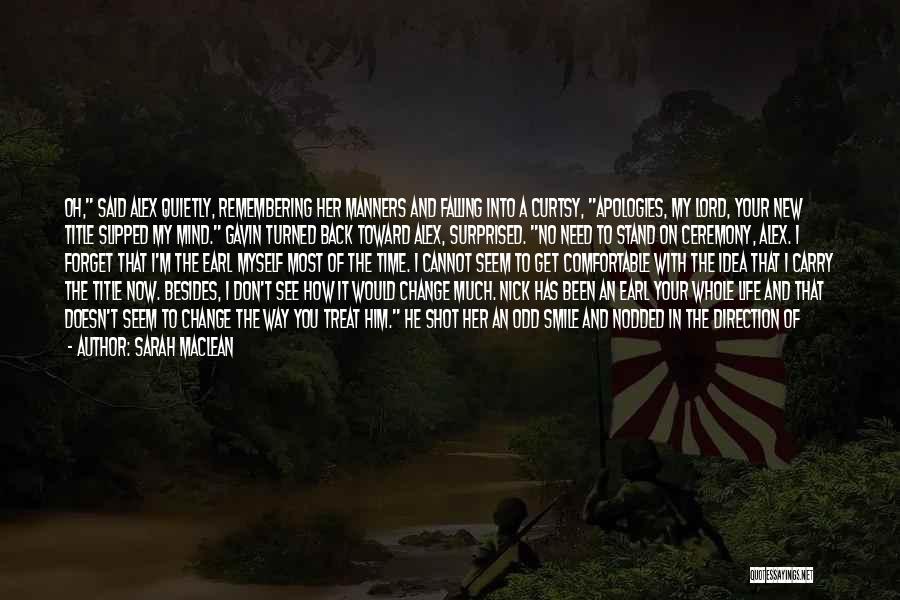 OH," SAID ALEX QUIETLY, REMEMBERING HER MANNERS AND FALLING INTO A CURTSY, "APOLOGIES, MY LORD, YOUR NEW TITLE SLIPPED MY MIND." GAVIN TURNED BACK TOWARD ALEX, SURPRISED. "NO NEED TO STAND ON CEREMONY, ALEX. I FORGET THAT I'M THE EARL MYSELF MOST OF THE TIME. I CANNOT SEEM TO GET COMFORTABLE WITH THE IDEA THAT I CARRY THE TITLE NOW. BESIDES, I DON'T SEE HOW IT WOULD CHANGE MUCH. NICK HAS BEEN AN EARL YOUR WHOLE LIFE AND THAT DOESN'T SEEM TO CHANGE THE WAY YOU TREAT HIM." HE SHOT HER AN ODD SMILE AND NODDED IN THE DIRECTION OF

- AUTHOR: SARAH MACLEAN

QUOTESSAYINGS.NET